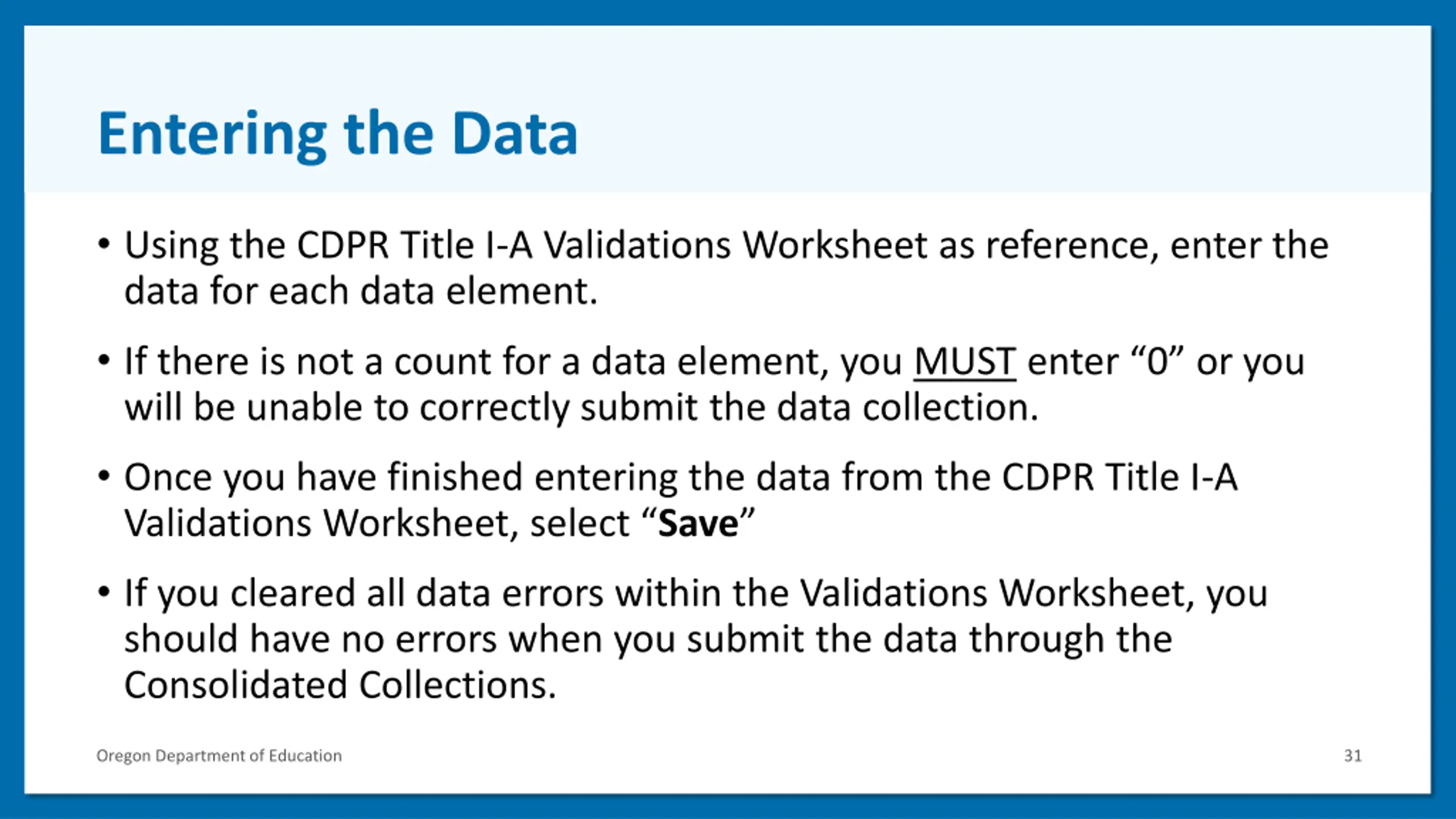 Entering the Data

• Using the CDPR Title I-A Validations Worksheet as reference, enter the data for each data element.

• If there is not a count for a data element, you MUST enter “0” or you will be unable to correctly submit the data collection.

• Once you have finished entering the data from the CDPR Title I-A Validations Worksheet, select “Save”

• If you cleared all data errors within the Validations Worksheet, you should have no errors when you submit the data through the Consolidated Collections.

Oregon Department of Education

31